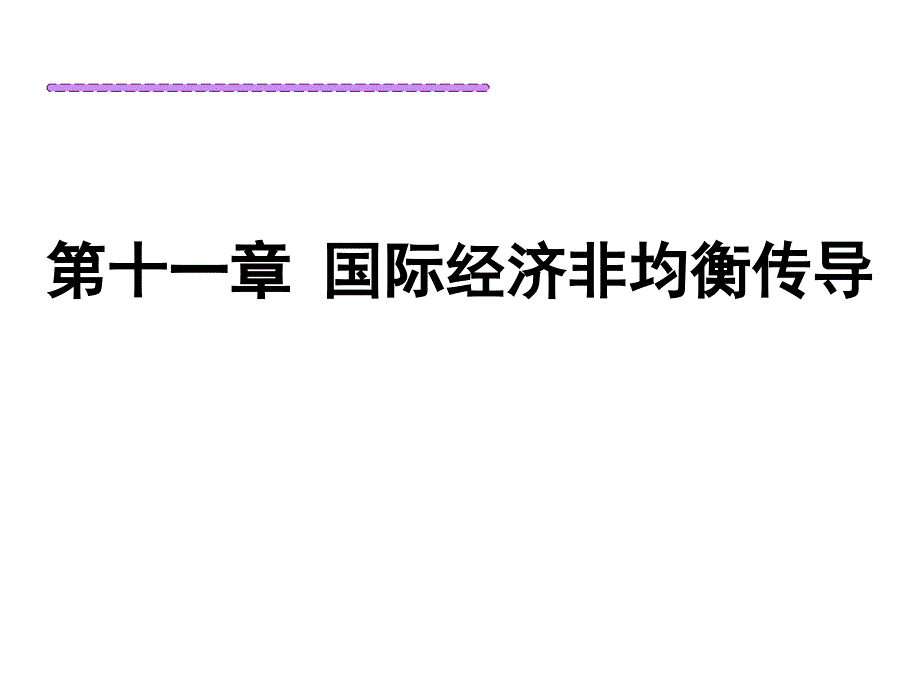 第十一章 国际经济非均衡传导